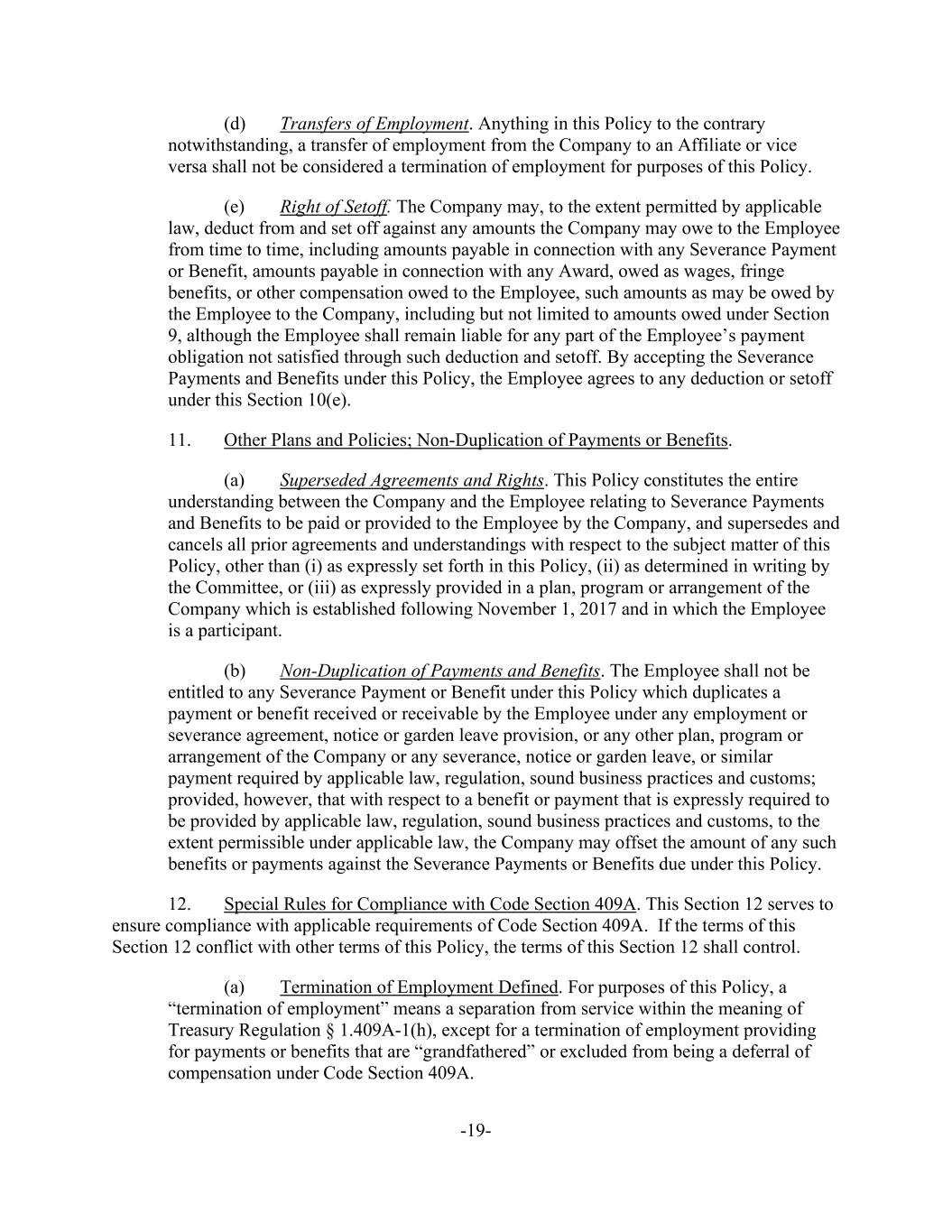 (d) Transfers of Employment. Anything in this Policy to the contrary notwithstanding, a transfer of employment from the Company to an Affiliate or vice versa shall not be considered a termination of employment for purposes of this Policy.

(e) Right of Setoff. The Company may, to the extent permitted by applicable law, deduct from and set off against any amounts the Company may owe to the Employee from time to time, including amounts payable in connection with any Severance Payment or Benefit, amounts payable in connection with any Award, owed as wages, fringe benefits, or other compensation owed to the Employee, such amounts as may be owed by the Employee to the Company, including but not limited to amounts owed under Section 9, although the Employee shall remain liable for any part of the Employee's payment obligation not satisfied through such deduction and setoff. By accepting the Severance Payments and Benefits under this Policy, the Employee agrees to any deduction or setoff under this Section 10(e).

11. Other Plans and Policies; Non-Duplication of Payments or Benefits.

(a) Superseded Agreements and Rights. This Policy constitutes the entire understanding between the Company and the Employee relating to Severance Payments and Benefits to be paid or provided to the Employee by the Company, and supersedes and cancels all prior agreements and understandings with respect to the subject matter of this Policy, other than (i) as expressly set forth in this Policy, (ii) as determined in writing by the Committee, or (iii) as expressly provided in a plan, program or arrangement of the Company which is established following November 1, 2017 and in which the Employee is a participant.

(b) Non-Duplication of Payments and Benefits. The Employee shall not be entitled to any Severance Payment or Benefit under this Policy which duplicates a payment or benefit received or receivable by the Employee under any employment or severance agreement, notice or garden leave provision, or any other plan, program or arrangement of the Company or any severance, notice or garden leave, or similar payment required by applicable law, regulation, sound business practices and customs; provided, however, that with respect to a benefit or payment that is expressly required to be provided by applicable law, regulation, sound business practices and customs, to the extent permissible under applicable law, the Company may offset the amount of any such benefits or payments against the Severance Payments or Benefits due under this Policy.

12. Special Rules for Compliance with Code Section 409A. This Section 12 serves to ensure compliance with applicable requirements of Code Section 409A. If the terms of this Section 12 conflict with other terms of this Policy, the terms of this Section 12 shall control.

(a) Termination of Employment Defined. For purposes of this Policy, a "termination of employment" means a separation from service within the meaning of Treasury Regulation § 1.409A-1(h), except for a termination of employment providing for payments or benefits that are "grandfathered" or excluded from being a deferral of compensation under Code Section 409A.

-19-